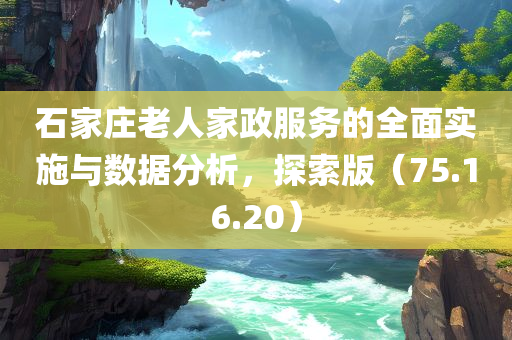 石家庄老人家政服务的全面实施与数据分析，探索版（75.16.20）